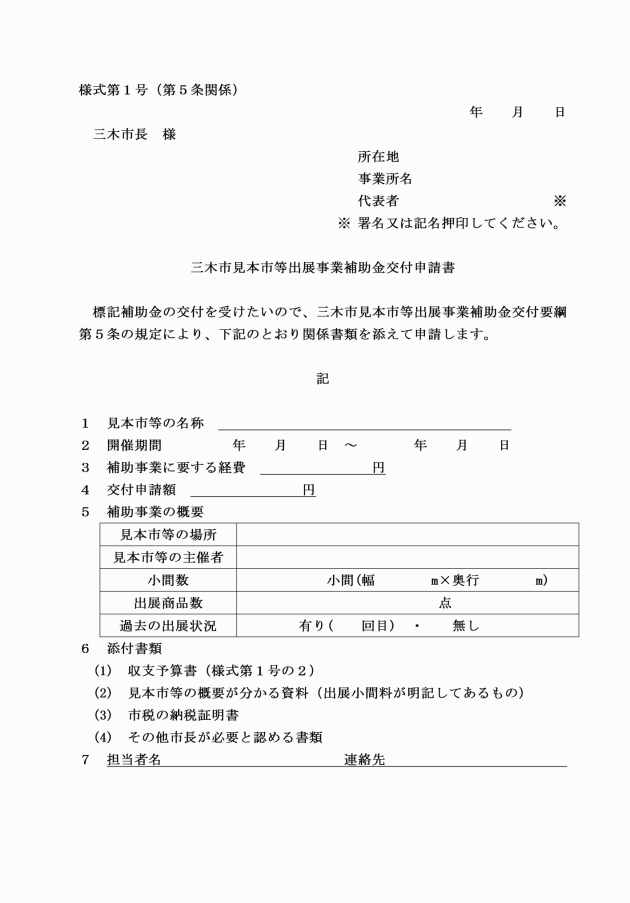 様式第１号（第５条関係）

年　月　日

三木市長　様

所在地
事業所名
代表者　※
※ 署名又は記名押印してください。

三木市見本市等出展事業補助金交付申請書

標記補助金の交付を受けたいので、三木市見本市等出展事業補助金交付要綱第５条の規定により、下記のとおり関係書類を添えて申請します。

記

１　見本市等の名称
２　開催期間　年　月　日 ～　年　月　日
３　補助事業に要する経費　円
４　交付申請額　円
５　補助事業の概要

| 見本市等の場所 | |
|---|---|
| 見本市等の主催者 | |
| 小間数 | 小間(幅　m×奥行　m) |
| 出展商品数 | 点 |
| 過去の出展状況 | 有り(　回目)　・　無し |

６　添付書類
(1)　収支予算書（様式第１号の２）
(2)　見本市等の概要が分かる資料（出展小間料が明記してあるもの）
(3)　市税の納税証明書
(4)　その他市長が必要と認める書類
７　担当者名　連絡先